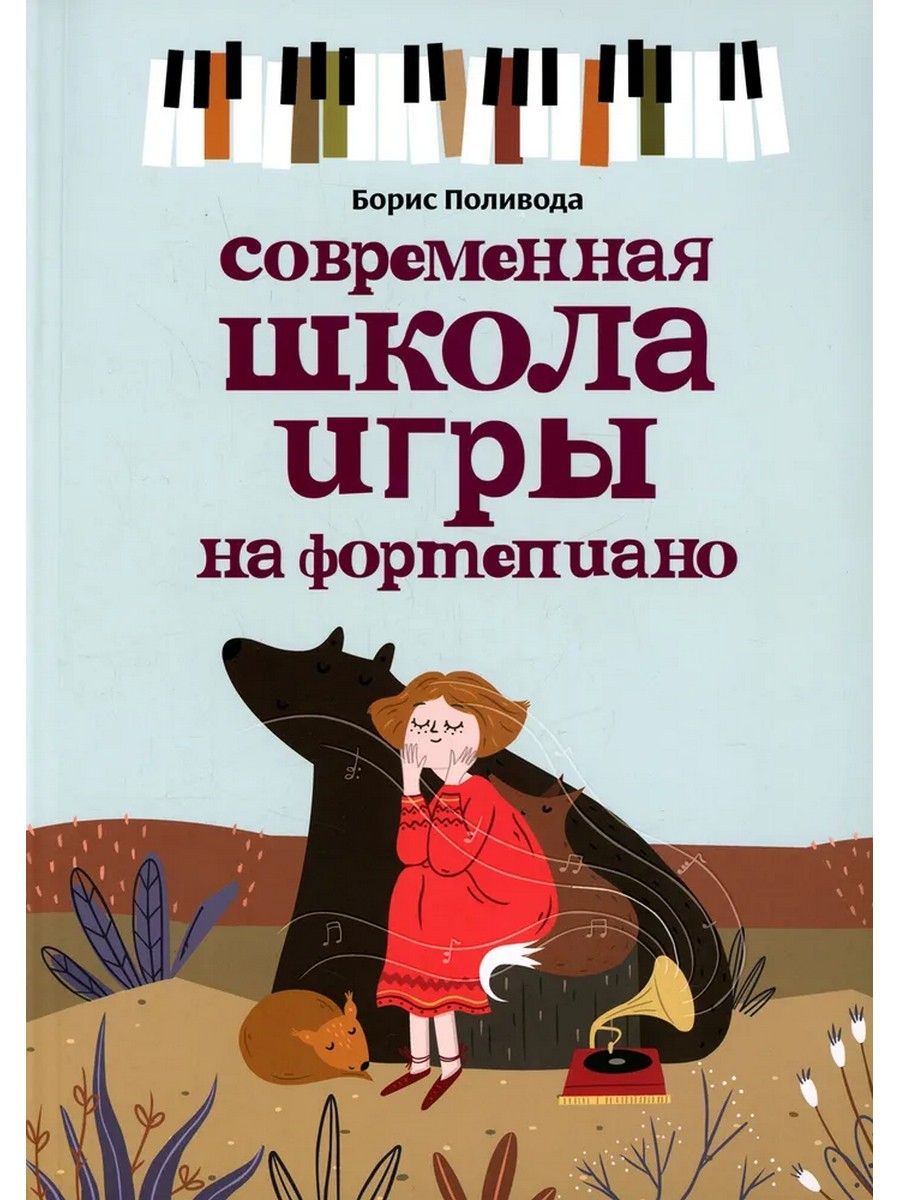 Борис Поливода

современная школа игры на фортепиано